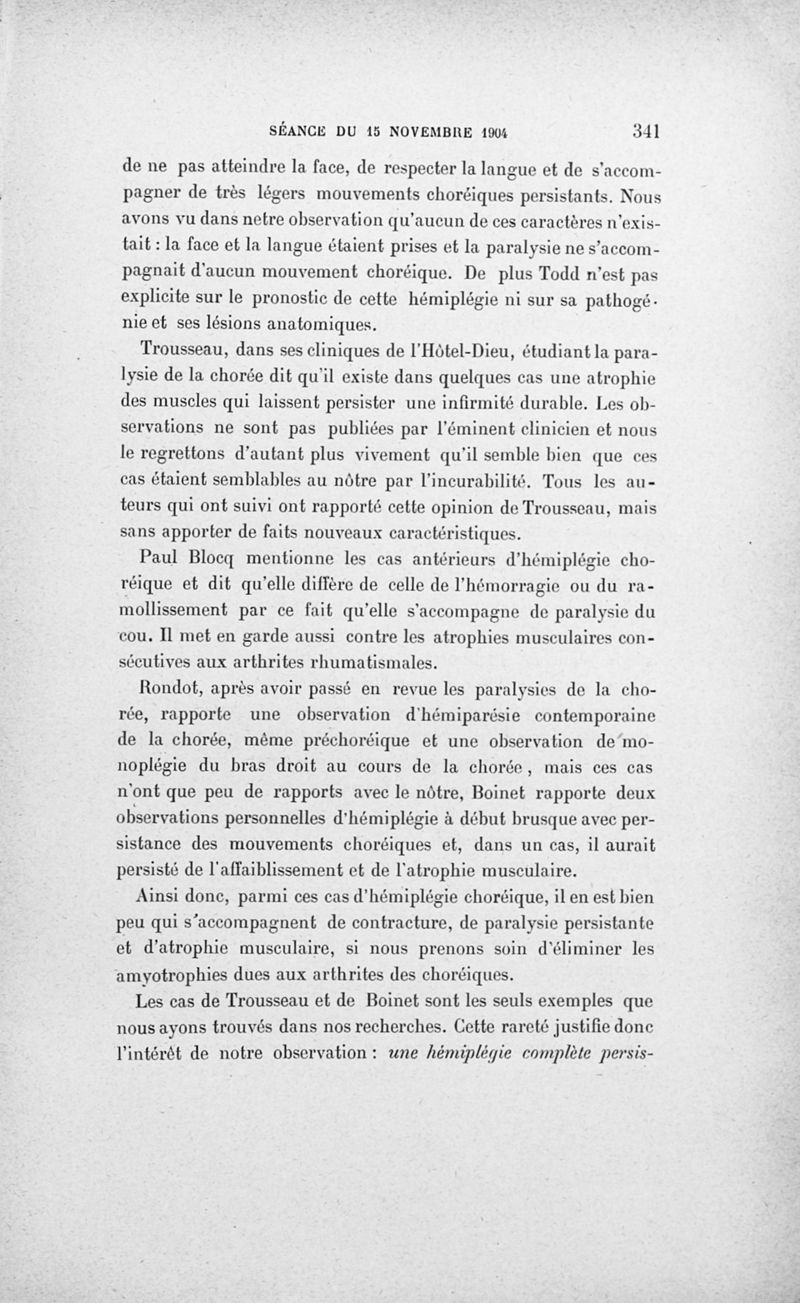 SÉANCE DU 15 NOVEMBRE 1904 341

de ne pas atteindre la face, de respecter la langue et de s'accompagner de très légers mouvements choréiques persistants. Nous avons vu dans netre observation qu'aucun de ces caractères n'existait : la face et la langue étaient prises et la paralysie ne s'accompagnait d'aucun mouvement choréique. De plus Todd n'est pas explicite sur le pronostic de cette hémiplégie ni sur sa pathogénie et ses lésions anatomiques.

Trousseau, dans ses cliniques de l'Hôtel-Dieu, étudiant la paralysie de la chorée dit qu'il existe dans quelques cas une atrophie des muscles qui laissent persister une infirmité durable. Les observations ne sont pas publiées par l'éminent clinicien et nous le regrettons d'autant plus vivement qu'il semble bien que ces cas étaient semblables au nôtre par l'incurabilité. Tous les auteurs qui ont suivi ont rapporté cette opinion de Trousseau, mais sans apporter de faits nouveaux caractéristiques.

Paul Blocq mentionne les cas antérieurs d'hémiplégie choréique et dit qu'elle diffère de celle de l'hémorragie ou du ramollissement par ce fait qu'elle s'accompagne de paralysie du cou. Il met en garde aussi contre les atrophies musculaires consécutives aux arthrites rhumatismales.

Rondot, après avoir passé en revue les paralysies de la chorée, rapporte une observation d'hémiparésie contemporaine de la chorée, même préchoréique et une observation de monoplégie du bras droit au cours de la chorée, mais ces cas n'ont que peu de rapports avec le nôtre, Boinet rapporte deux observations personnelles d'hémiplégie à début brusque avec persistance des mouvements choréiques et, dans un cas, il aurait persisté de l'affaiblissement et de l'atrophie musculaire.

Ainsi donc, parmi ces cas d'hémiplégie choréique, il en est bien peu qui s'accompagnent de contracture, de paralysie persistante et d'atrophie musculaire, si nous prenons soin d'éliminer les amyotrophies dues aux arthrites des choréiques.

Les cas de Trousseau et de Boinet sont les seuls exemples que nous ayons trouvés dans nos recherches. Cette rareté justifie donc l'intérêt de notre observation : une hémiplégie complète persis-